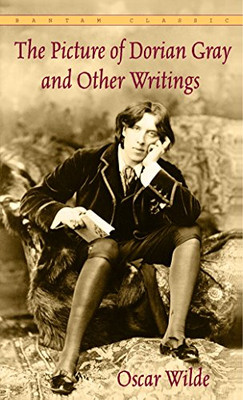 BANTAM CLASSIC

The Picture of Dorian Gray and Other Writings

Oscar Wilde